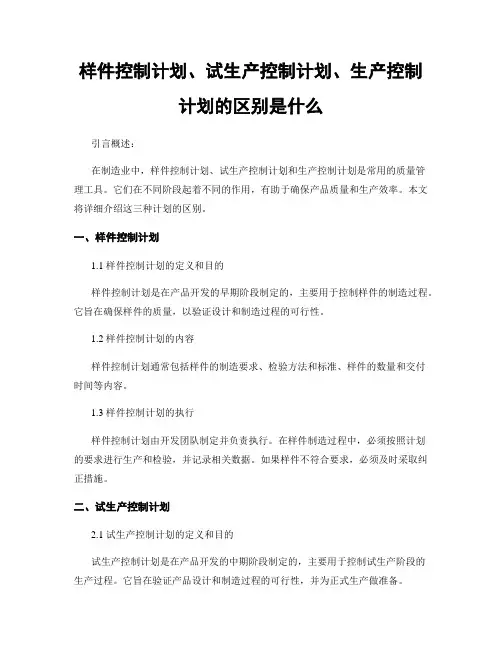 样件控制计划、试生产控制计划、生产控制计划的区别是什么

引言概述：

在制造业中，样件控制计划、试生产控制计划和生产控制计划是常用的质量管理工具。它们在不同阶段起着不同的作用，有助于确保产品质量和生产效率。本文将详细介绍这三种计划的区别。

一、样件控制计划

1.1 样件控制计划的定义和目的

样件控制计划是在产品开发的早期阶段制定的，主要用于控制样件的制造过程。它旨在确保样件的质量，以验证设计和制造过程的可行性。

1.2 样件控制计划的内容

样件控制计划通常包括样件的制造要求、检验方法和标准、样件的数量和交付时间等内容。

1.3 样件控制计划的执行

样件控制计划由开发团队制定并负责执行。在样件制造过程中，必须按照计划的要求进行生产和检验，并记录相关数据。如果样件不符合要求，必须及时采取纠正措施。

二、试生产控制计划

2.1 试生产控制计划的定义和目的

试生产控制计划是在产品开发的中期阶段制定的，主要用于控制试生产阶段的生产过程。它旨在验证产品设计和制造过程的可行性，并为正式生产做准备。